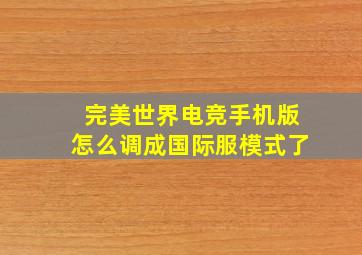 完美世界电竞手机版
怎么调成国际服模式了